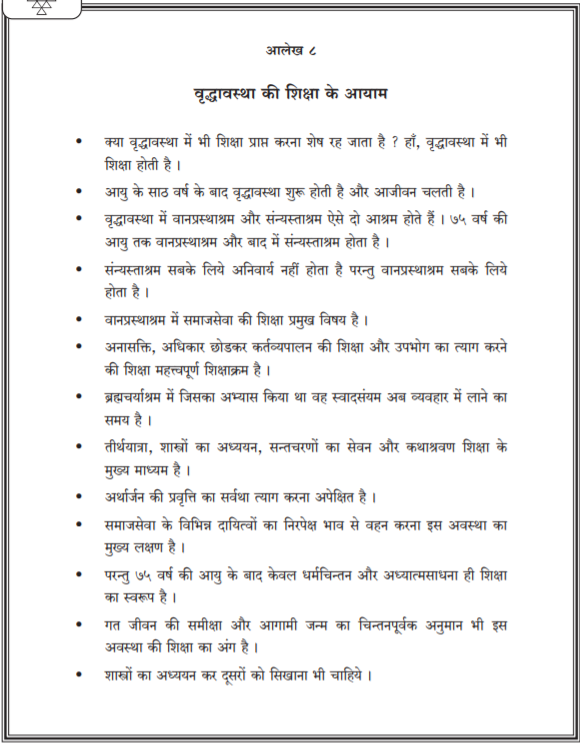 आलेख ८

वृद्धावस्था की शिक्षा के आयाम

• क्या वृद्धावस्था में भी शिक्षा प्राप्त करना शेष रह जाता है ? हाँ, वृद्धावस्था में भी शिक्षा होती है ।

• आयु के साठ वर्ष के बाद वृद्धावस्था शुरू होती है और आजीवन चलती है ।

• वृद्धावस्था में वानप्रस्थाश्रम और संन्यस्ताश्रम ऐसे दो आश्रम होते हैं । ७५ वर्ष की आयु तक वानप्रस्थाश्रम और बाद में संन्यस्ताश्रम होता है ।

• संन्यस्ताश्रम सबके लिये अनिवार्य नहीं होता है परन्तु वानप्रस्थाश्रम सबके लिये होता है ।

• वानप्रस्थाश्रम में समाजसेवा की शिक्षा प्रमुख विषय है ।

• अनासक्ति, अधिकार छोडकर कर्तव्यपालन की शिक्षा और उपभोग का त्याग करने की शिक्षा महत्त्वपूर्ण शिक्षाक्रम है ।

• ब्रह्मचर्याश्रम में जिसका अभ्यास किया था वह स्वादसंयम अब व्यवहार में लाने का समय है ।

• तीर्थयात्रा, शास्त्रों का अध्ययन, सन्तचरणों का सेवन और कथाश्रवण शिक्षा के मुख्य माध्यम है ।

• अर्थार्जन की प्रवृत्ति का सर्वथा त्याग करना अपेक्षित है ।

• समाजसेवा के विभिन्न दायित्वों का निरपेक्ष भाव से वहन करना इस अवस्था का मुख्य लक्षण है ।

• परन्तु ७५ वर्ष की आयु के बाद केवल धर्मचिन्तन और अध्यात्मसाधना ही शिक्षा का स्वरूप है ।

• गत जीवन की समीक्षा और आगामी जन्म का चिन्तनपूर्वक अनुमान भी इस अवस्था की शिक्षा का अंग है ।

• शास्त्रों का अध्ययन कर दूसरों को सिखाना भी चाहिये ।